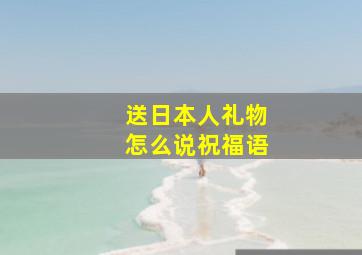 送日本人礼物
怎么说祝福语